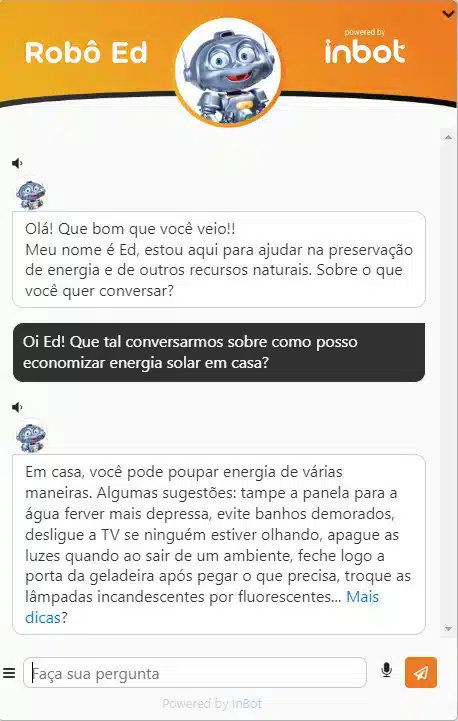 Robô Ed

powered by
inbot

Olá! Que bom que você veio!!
Meu nome é Ed, estou aqui para ajudar na preservação de energia e de outros recursos naturais. Sobre o que você quer conversar?

Oi Ed! Que tal conversarmos sobre como posso economizar energia solar em casa?

Em casa, você pode poupar energia de várias maneiras. Algumas sugestões: tampe a panela para a água ferver mais depressa, evite banhos demorados, desligue a TV se ninguém estiver olhando, apague as luzes quando ao sair de um ambiente, feche logo a porta da geladeira após pegar o que precisa, troque as lâmpadas incandescentes por fluorescentes... Mais dicas?

Faça sua pergunta

Powered by InBot